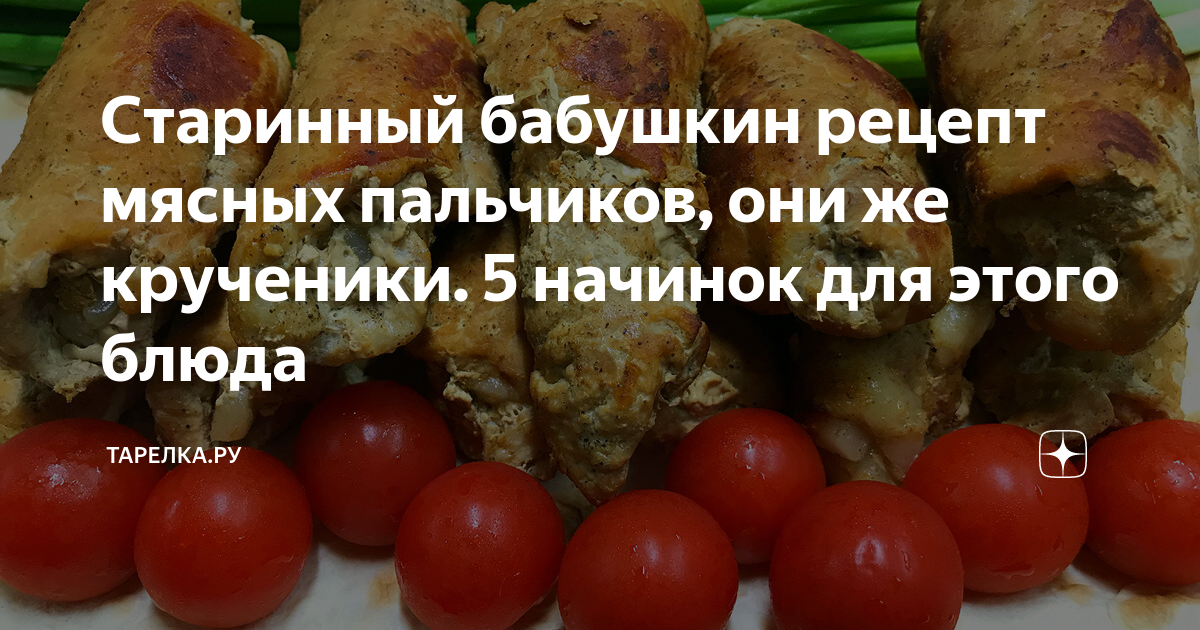 Старинный бабушкин рецепт мясных пальчиков, они же крученики. 5 начинок для этого блюда

ТАРЕЛКА.РУ